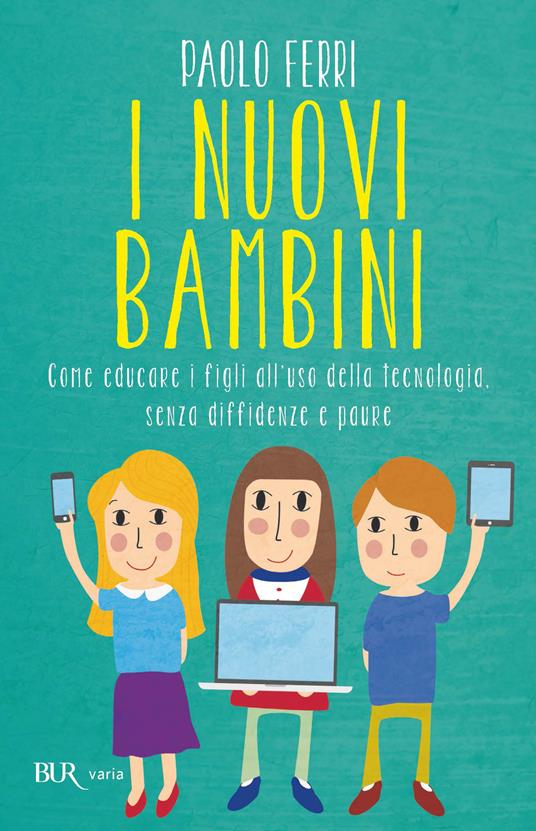 PAOLO FERRI

I NUOVI BAMBINI

Come educare i figli all'uso della tecnologia, senza diffidenze e paure

BUR varia